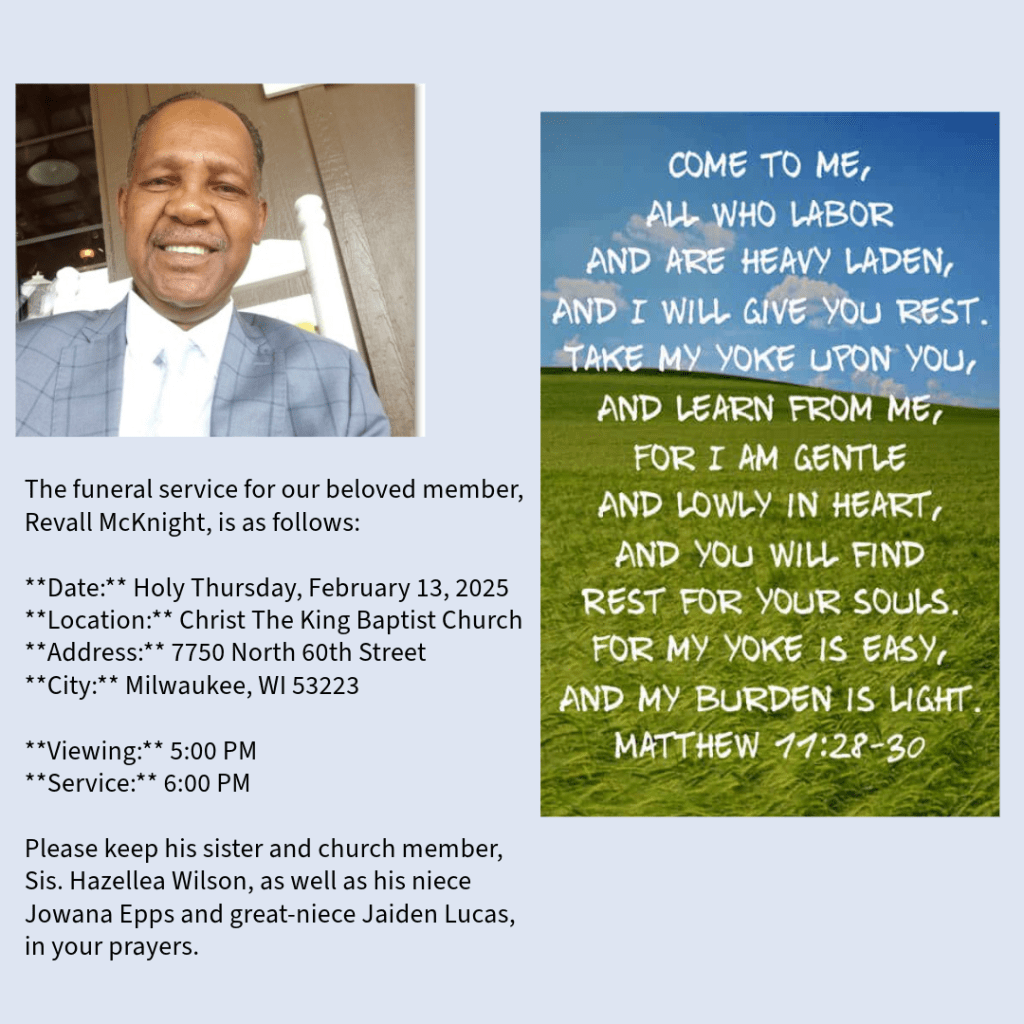 The funeral service for our beloved member, Revall McKnight, is as follows:

\*\*Date:\*\* Holy Thursday, February 13, 2025
\*\*Location:\*\* Christ The King Baptist Church
\*\*Address:\*\* 7750 North 60th Street
\*\*City:\*\* Milwaukee, WI 53223

\*\*Viewing:\*\* 5:00 PM
\*\*Service:\*\* 6:00 PM

Please keep his sister and church member, Sis. Hazellea Wilson, as well as his niece Jowana Epps and great-niece Jaiden Lucas, in your prayers.

COME TO ME, ALL WHO LABOR AND ARE HEAVY LADEN, AND I WILL GIVE YOU REST. TAKE MY YOKE UPON YOU, AND LEARN FROM ME, FOR I AM GENTLE AND LOWLY IN HEART, AND YOU WILL FIND REST FOR YOUR SOULS. FOR MY YOKE IS EASY, AND MY BURDEN IS LIGHT.
MATTHEW 11:28-30